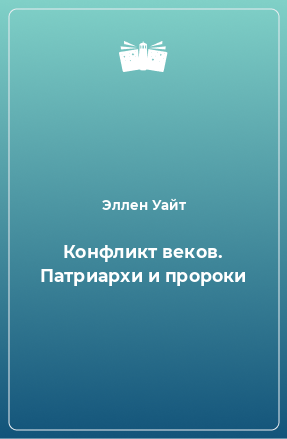 Эллен Уайт

Конфликт веков. Патриархи и пророки